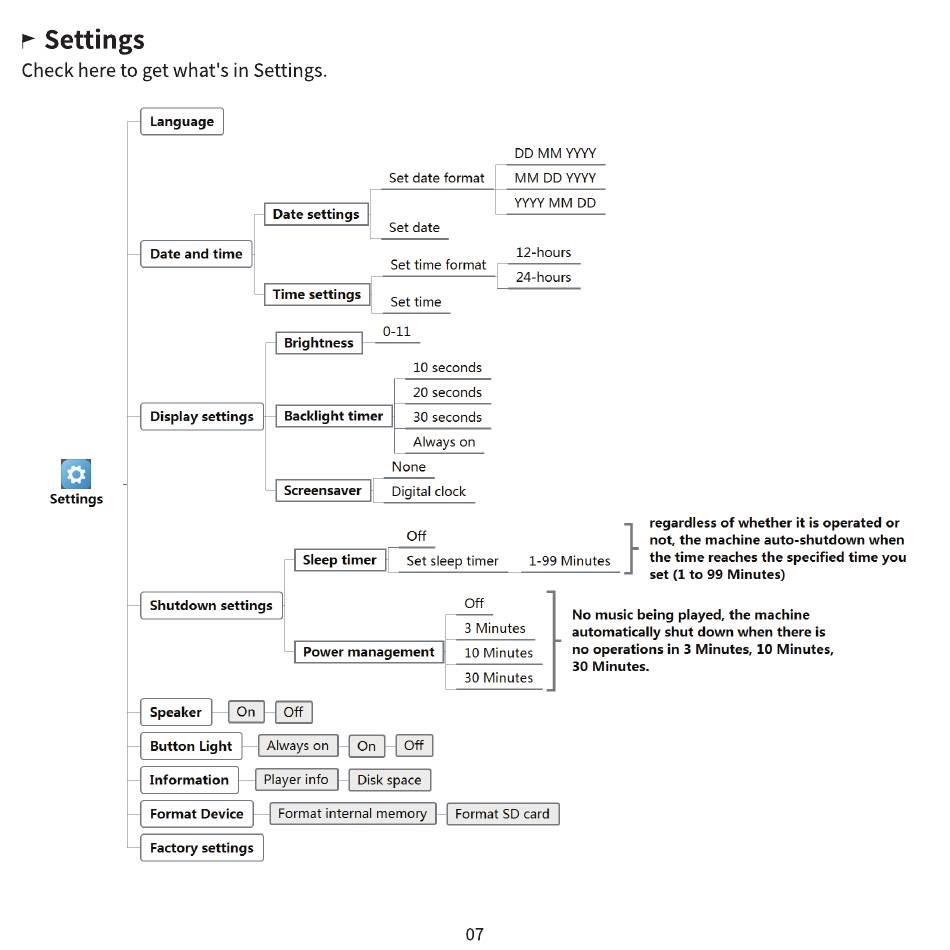 Settings
Check here to get what's in Settings.

Settings

Language

Date and time
Date settings
Set date format
DD MM YYYY
MM DD YYYY
YYYY MM DD
Set date
Time settings
Set time format
12-hours
24-hours
Set time

Display settings
Brightness
0-11
Backlight timer
10 seconds
20 seconds
30 seconds
Always on
Screensaver
None
Digital clock

Shutdown settings
Sleep timer
Off
Set sleep timer
1-99 Minutes
regardless of whether it is operated or not, the machine auto-shutdown when the time reaches the specified time you set (1 to 99 Minutes)
Power management
Off
3 Minutes
10 Minutes
30 Minutes
No music being played, the machine automatically shut down when there is no operations in 3 Minutes, 10 Minutes, 30 Minutes.

Speaker
On
Off

Button Light
Always on
On
Off

Information
Player info
Disk space

Format Device
Format internal memory
Format SD card

Factory settings

07